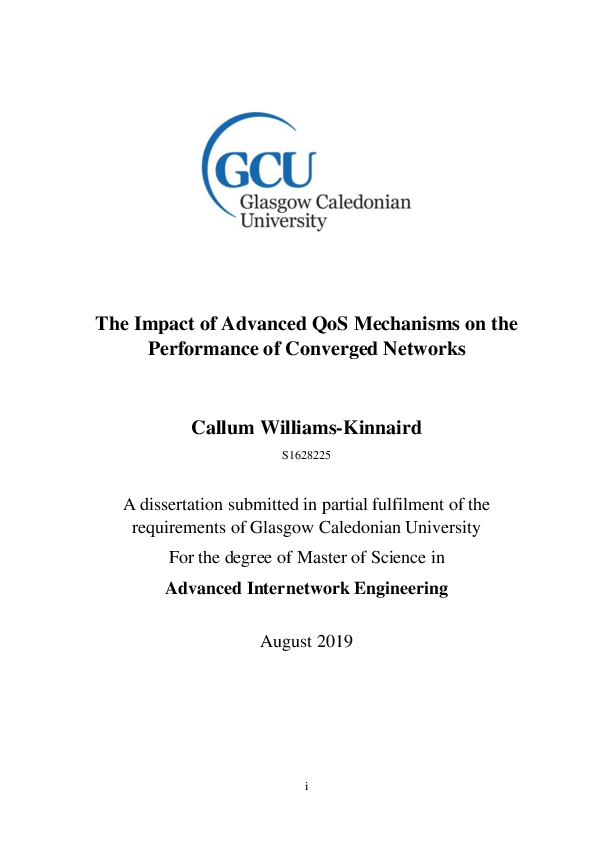 GCU
Glasgow Caledonian
University

The Impact of Advanced QoS Mechanisms on the Performance of Converged Networks

Callum Williams-Kinnaird

S1628225

A dissertation submitted in partial fulfilment of the requirements of Glasgow Caledonian University

For the degree of Master of Science in

Advanced Internetwork Engineering

August 2019

i